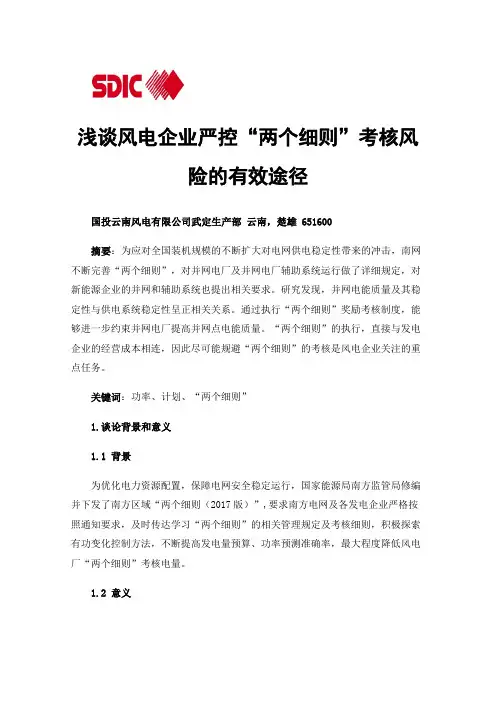 SDIC

浅谈风电企业严控“两个细则”考核风险的有效途径

国投云南风电有限公司武定生产部 云南，楚雄 651600

摘要：为应对全国装机规模的不断扩大对电网供电稳定性带来的冲击，南网不断完善“两个细则”，对并网电厂及并网电厂辅助系统运行做了详细规定，对新能源企业的并网和辅助系统也提出相关要求。研究发现，并网电能质量及其稳定性与供电系统稳定性呈正相关关系。通过执行“两个细则”奖励考核制度，能够进一步约束并网电厂提高并网点电能质量。“两个细则”的执行，直接与发电企业的经营成本相连，因此尽可能规避“两个细则”的考核是风电企业关注的重点任务。

关键词：功率、计划、“两个细则”

1.谈论背景和意义

1.1 背景

为优化电力资源配置，保障电网安全稳定运行，国家能源局南方监管局修编并下发了南方区域“两个细则（2017 版）”，要求南方电网及各发电企业严格按照通知要求，及时传达学习“两个细则”的相关管理规定及考核细则，积极探索有功变化控制方法，不断提高发电量预算、功率预测准确率，最大程度降低风电厂“两个细则”考核电量。

1.2 意义